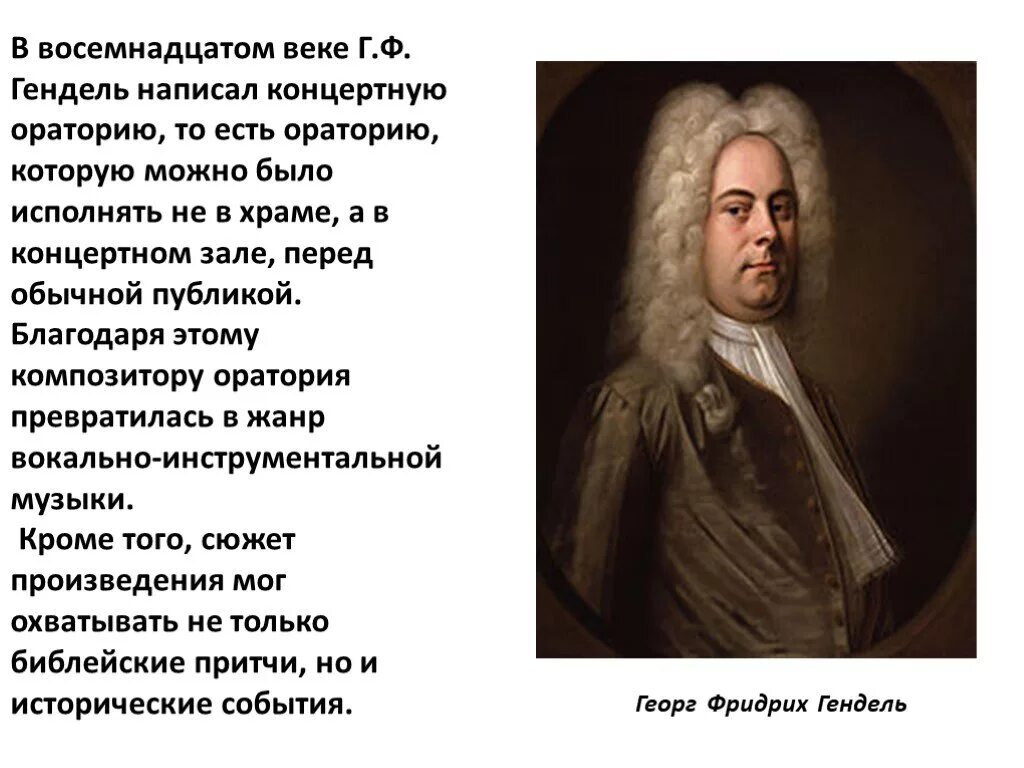 В восемнадцатом веке Г.Ф. Гендель написал концертную ораторию, то есть ораторию, которую можно было исполнять не в храме, а в концертном зале, перед обычной публикой. Благодаря этому композитору оратория превратилась в жанр вокально-инструментальной музыки.

Кроме того, сюжет произведения мог охватывать не только библейские притчи, но и исторические события.

Георг Фридрих Гендель